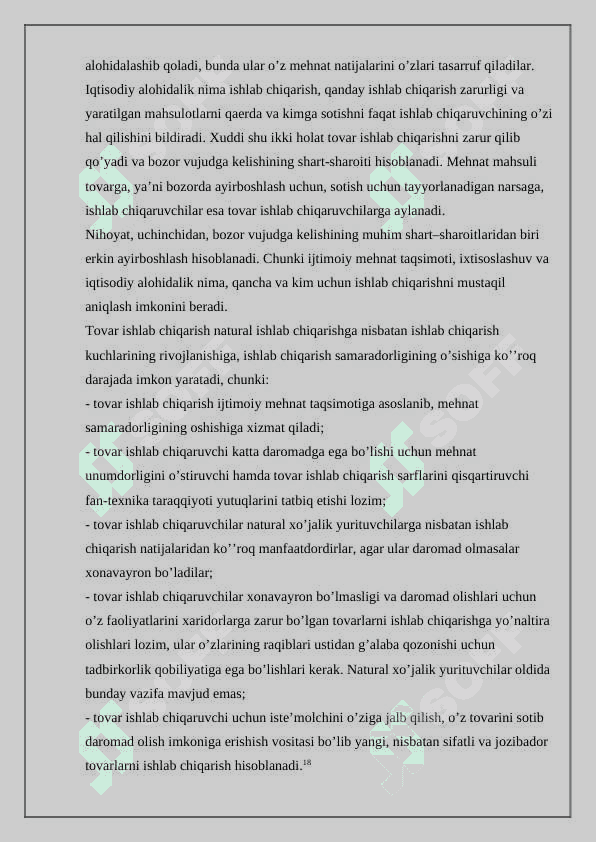 alohidalashib qoladi, bunda ular o’z mehnat natijalarini o’zlari tasarruf qiladilar. Iqtisodiy alohidalik nima ishlab chiqarish, qanday ishlab chiqarish zarurligi va yaratilgan mahsulotlarni qaerda va kimga sotishni faqat ishlab chiqaruvchining o’zi hal qilishini bildiradi. Xuddi shu ikki holat tovar ishlab chiqarishni zarur qilib qo’yadi va bozor vujudga kelishining shart-sharoiti hisoblanadi. Mehnat mahsuli tovarga, ya’ni bozorda ayirboshlash uchun, sotish uchun tayyorlanadigan narsaga, ishlab chiqaruvchilar esa tovar ishlab chiqaruvchilarga aylanadi.
Nihoyat, uchinchidan, bozor vujudga kelishining muhim shart–sharoitlaridan biri erkin ayirboshlash hisoblanadi. Chunki ijtimoiy mehnat taqsimoti, ixtisoslashuv va iqtisodiy alohidalik nima, qancha va kim uchun ishlab chiqarishni mustaqil aniqlash imkonini beradi.
Tovar ishlab chiqarish natural ishlab chiqarishga nisbatan ishlab chiqarish kuchlarining rivojlanishiga, ishlab chiqarish samaradorligining o’sishiga ko’’roq darajada imkon yaratadi, chunki:
- tovar ishlab chiqarish ijtimoiy mehnat taqsimotiga asoslanib, mehnat samaradorligining oshishiga xizmat qiladi;
- tovar ishlab chiqaruvchi katta daromadga ega bo’lishi uchun mehnat unumdorligini o’stiruvchi hamda tovar ishlab chiqarish sarflarini qisqartiruvchi fan-texnika taraqqiyoti yutuqlarini tatbiq etishi lozim;
- tovar ishlab chiqaruvchilar natural xo’jalik yurituvchilarga nisbatan ishlab chiqarish natijalaridan ko’’roq manfaatdordirlar, agar ular daromad olmasalar xonavayron bo’ladilar;
- tovar ishlab chiqaruvchilar xonavayron bo’lmasligi va daromad olishlari uchun o’z faoliyatlarini xaridorlarga zarur bo’lgan tovarlarni ishlab chiqarishga yo’naltira olishlari lozim, ular o’zlarining raqiblari ustidan g’alaba qozonishi uchun tadbirkorlik qobiliyatiga ega bo’lishlari kerak. Natural xo’jalik yurituvchilar oldida bunday vazifa mavjud emas;
- tovar ishlab chiqaruvchi uchun iste’molchini o’ziga jalb qilish, o’z tovarini sotib daromad olish imkoniga erishish vositasi bo’lib yangi, nisbatan sifatli va jozibador tovarlarni ishlab chiqarish hisoblanadi.$^{18}$